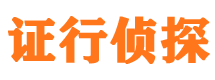 证行侦探